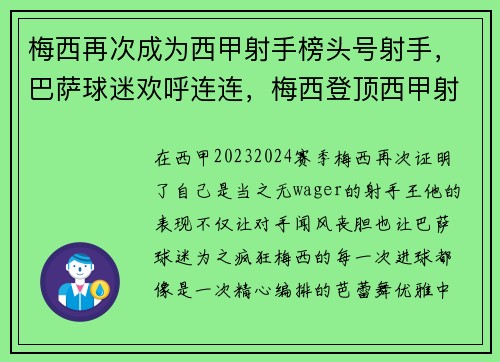 梅西再次成为西甲射手榜头号射手，巴萨球迷欢呼连连，梅西登顶西甲射

在西甲20232024赛季梅西再次证明了自己是当之无wager的射手王他的表现不仅让对手闻风丧胆也让巴萨球迷为之疯狂梅西的每一次进球都像是一次精心编排的芭蕾舞优雅中